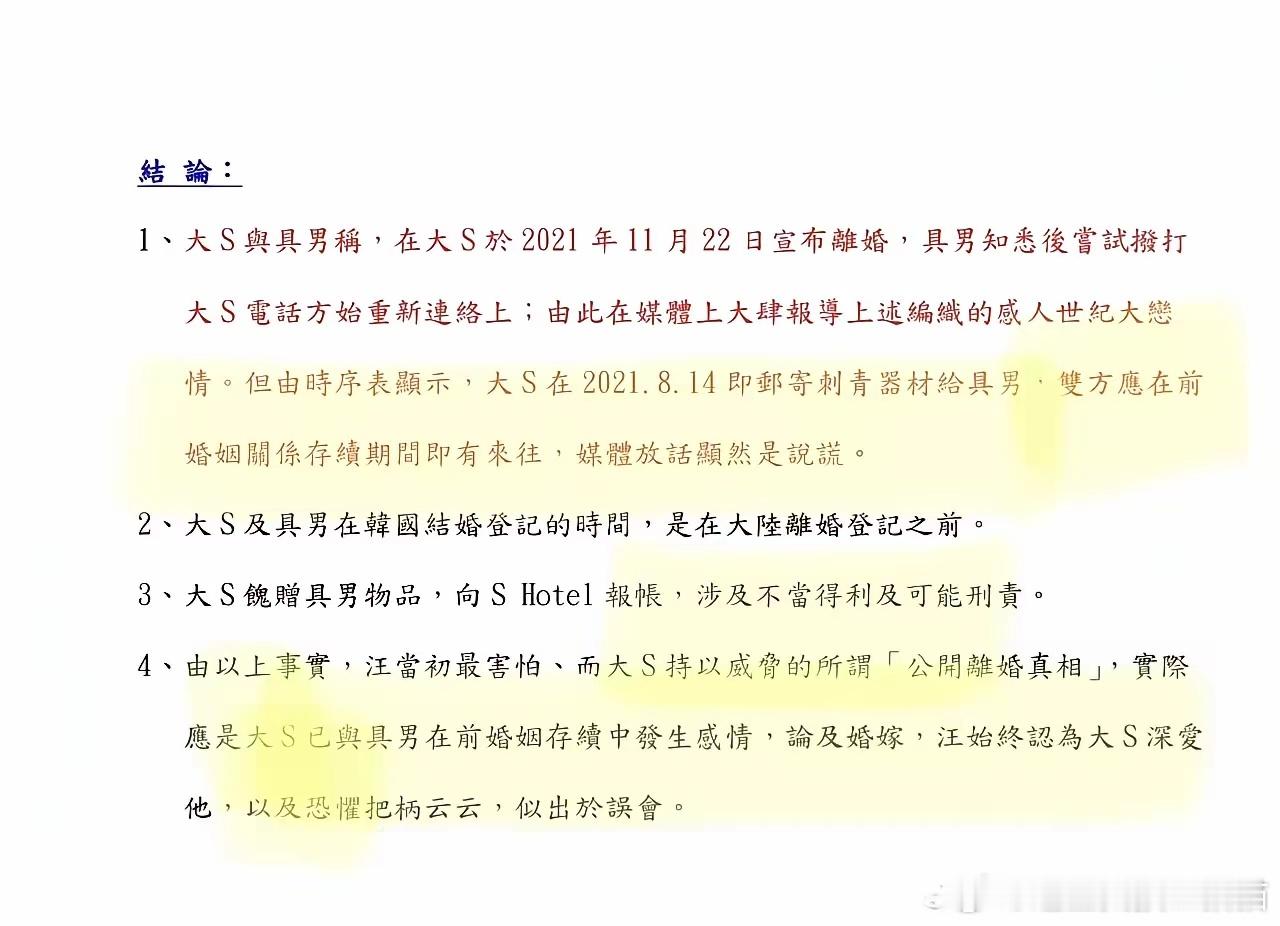 結論：

1、大S與具男稱，在大S於2021年11月22日宣布離婚，具男知悉後嘗試撥打大S電話方始重新連絡上；由此在媒體上大肆報導上述編織的感人世紀大戀情。但由時序表顯示，大S在2021.8.14即郵寄刺青器材給具男，雙方應在前婚姻關係存續期間即有來往，媒體放話顯然是說謊。

2、大S及具男在韓國結婚登記的時間，是在大陸離婚登記之前。

3、大S餽贈具男物品，向S Hotel報帳，涉及不當得利及可能刑責。

4、由以上事實，汪當初最害怕、而大S持以威脅的所謂「公開離婚真相」，實際應是大S已與具男在前婚姻存續中發生感情，論及婚嫁，汪始終認為大S深愛他，以及恐懼把柄云云，似出於誤會。